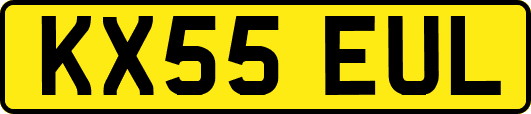 KX55 EUL